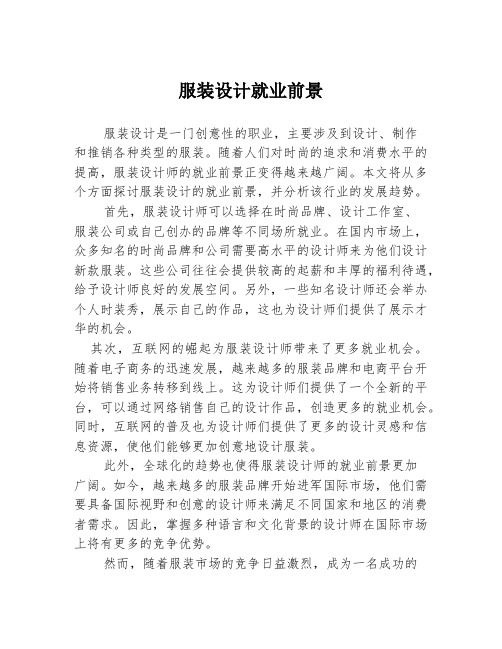 服装设计就业前景

服装设计是一门创意性的职业，主要涉及到设计、制作和推销各种类型的服装。随着人们对时尚的追求和消费水平的提高，服装设计师的就业前景正变得越来越广阔。本文将从多个方面探讨服装设计的就业前景，并分析该行业的发展趋势。

首先，服装设计师可以选择在时尚品牌、设计工作室、服装公司或自己创办的品牌等不同场所就业。在国内市场上，众多知名的时尚品牌和公司需要高水平的设计师来为他们设计新款服装。这些公司往往会提供较高的起薪和丰厚的福利待遇，给予设计师良好的发展空间。另外，一些知名设计师还会举办个人时装秀，展示自己的作品，这也为设计师们提供了展示才华的机会。

其次，互联网的崛起为服装设计师带来了更多就业机会。随着电子商务的迅速发展，越来越多的服装品牌和电商平台开始将销售业务转移到线上。这为设计师们提供了一个全新的平台，可以通过网络销售自己的设计作品，创造更多的就业机会。同时，互联网的普及也为设计师们提供了更多的设计灵感和信息资源，使他们能够更加创意地设计服装。

此外，全球化的趋势也使得服装设计师的就业前景更加广阔。如今，越来越多的服装品牌开始进军国际市场，他们需要具备国际视野和创意的设计师来满足不同国家和地区的消费者需求。因此，掌握多种语言和文化背景的设计师在国际市场上将有更多的竞争优势。

然而，随着服装市场的竞争日益激烈，成为一名成功的